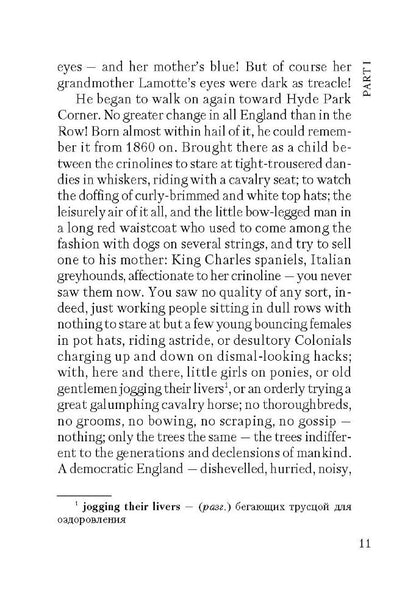 PART I

eyes — and her mother's blue! But of course her grandmother Lamotte's eyes were dark as treacle!

He began to walk on again toward Hyde Park Corner. No greater change in all England than in the Row! Born almost within hail of it, he could remember it from 1860 on. Brought there as a child between the crinolines to stare at tight-trousered dandies in whiskers, riding with a cavalry seat; to watch the doffing of curly-brimmed and white top hats; the leisurely air of it all, and the little bow-legged man in a long red waistcoat who used to come among the fashion with dogs on several strings, and try to sell one to his mother: King Charles spaniels, Italian greyhounds, affectionate to her crinoline — you never saw them now. You saw no quality of any sort, indeed, just working people sitting in dull rows with nothing to stare at but a few young bouncing females in pot hats, riding astride, or desultory Colonials charging up and down on dismal-looking hacks; with, here and there, little girls on ponies, or old gentlemen jogging their livers$^1$, or an orderly trying a great galumphing cavalry horse; no thoroughbreds, no grooms, no bowing, no scraping, no gossip — nothing; only the trees the same — the trees indifferent to the generations and declensions of mankind. A democratic England — dishevelled, hurried, noisy,

$^1$ jogging their livers — (разг.) бегающих трусцой для оздоровления

11